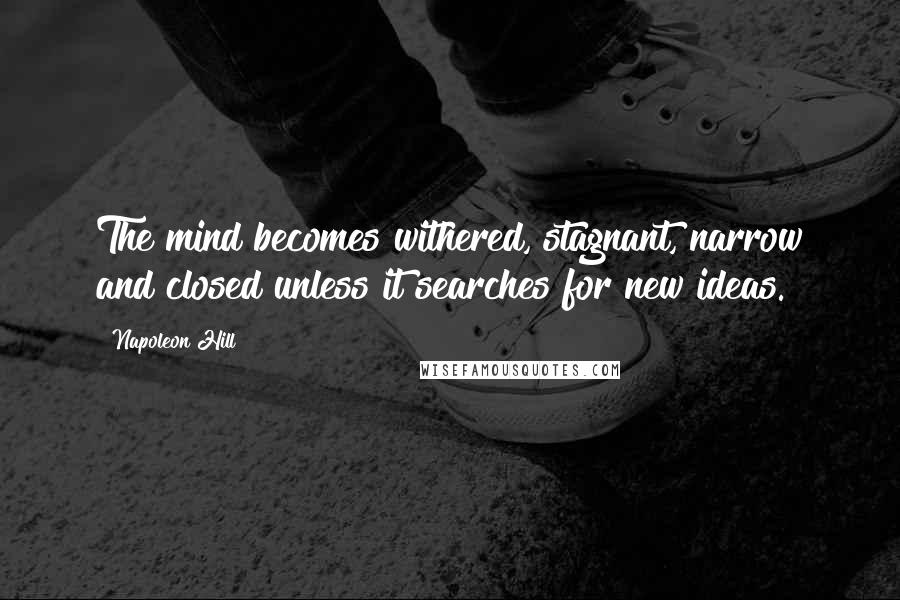 The mind becomes withered, stagnant, narrow and closed unless it searches for new ideas.

Napoleon Hill

WISEFAMOUSQUOTES.COM